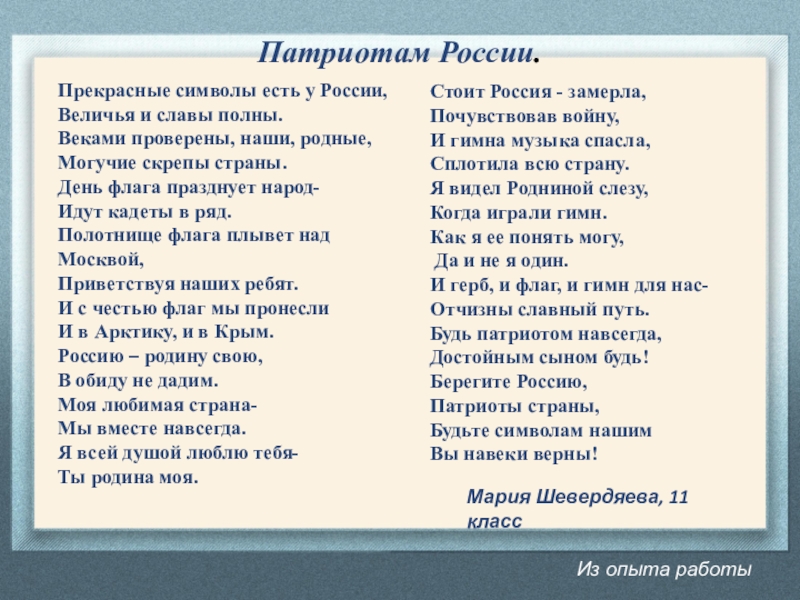 Патриотам России.

Прекрасные символы есть у России,
Величья и славы полны.
Веками проверены, наши, родные,
Могучие скрепы страны.
День флага празднует народ-
Идут кадеты в ряд.
Полотнище флага плывет над Москвой,
Приветствуя наших ребят.
И с честью флаг мы пронесли
И в Арктику, и в Крым.
Россию – родину свою,
В обиду не дадим.
Моя любимая страна-
Мы вместе навсегда.
Я всей душой люблю тебя-
Ты родина моя.

Стоит Россия - замерла,
Почувствовав войну,
И гимна музыка спасла,
Сплотила всю страну.
Я видел Родниной слезу,
Когда играли гимн.
Как я ее понять могу,
Да и не я один.
И герб, и флаг, и гимн для нас-
Отчизны славный путь.
Будь патриотом навсегда,
Достойным сыном будь!
Берегите Россию,
Патриоты страны,
Будьте символам нашим
Вы навеки верны!

Мария Шевердяева, 11 класс

Из опыта работы